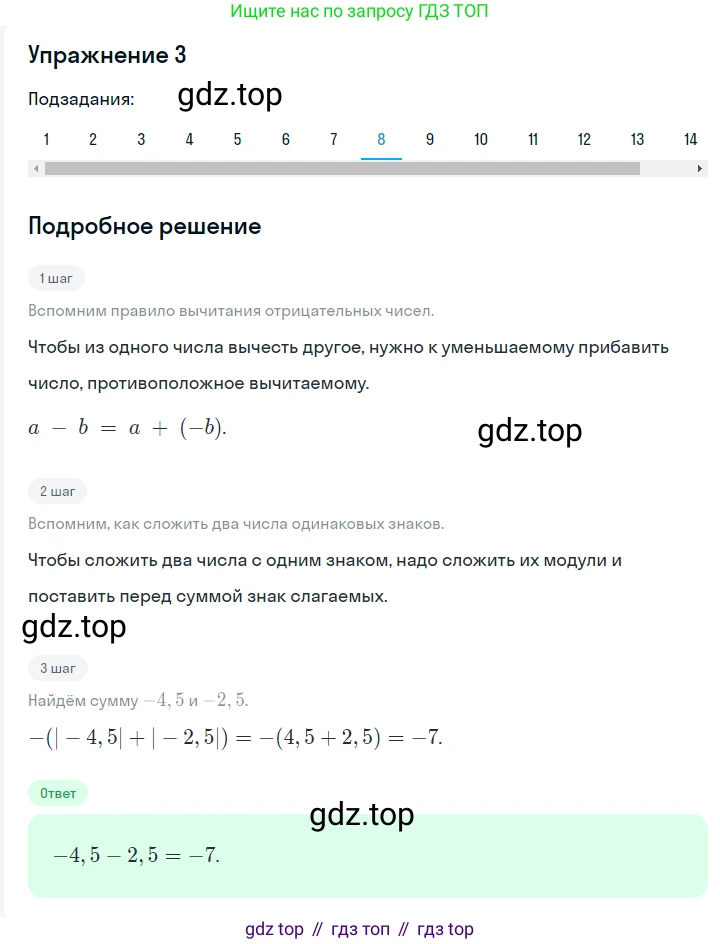 Ищите нас по запросу ГДЗ ТОП

Упражнение 3

Подзадания: gdz.top

1 2 3 4 5 6 7 8 9 10 11 12 13 14

Подробное решение

1 шаг

Вспомним правило вычитания отрицательных чисел.

Чтобы из одного числа вычесть другое, нужно к уменьшаемому прибавить число, противоположное вычитаемому.

$a - b = a + (-b)$.

gdz.top

2 шаг

Вспомним, как сложить два числа одинаковых знаков.

Чтобы сложить два числа с одним знаком, надо сложить их модули и поставить перед суммой знак слагаемых.

gdz.top

3 шаг

Найдём сумму $-4,5$ и $-2,5$.

$-(|-4,5| + |-2,5|) = -(4,5 + 2,5) = -7$.

Ответ

gdz.top

$-4,5 - 2,5 = -7$.

gdz top // гдз топ // гдз top